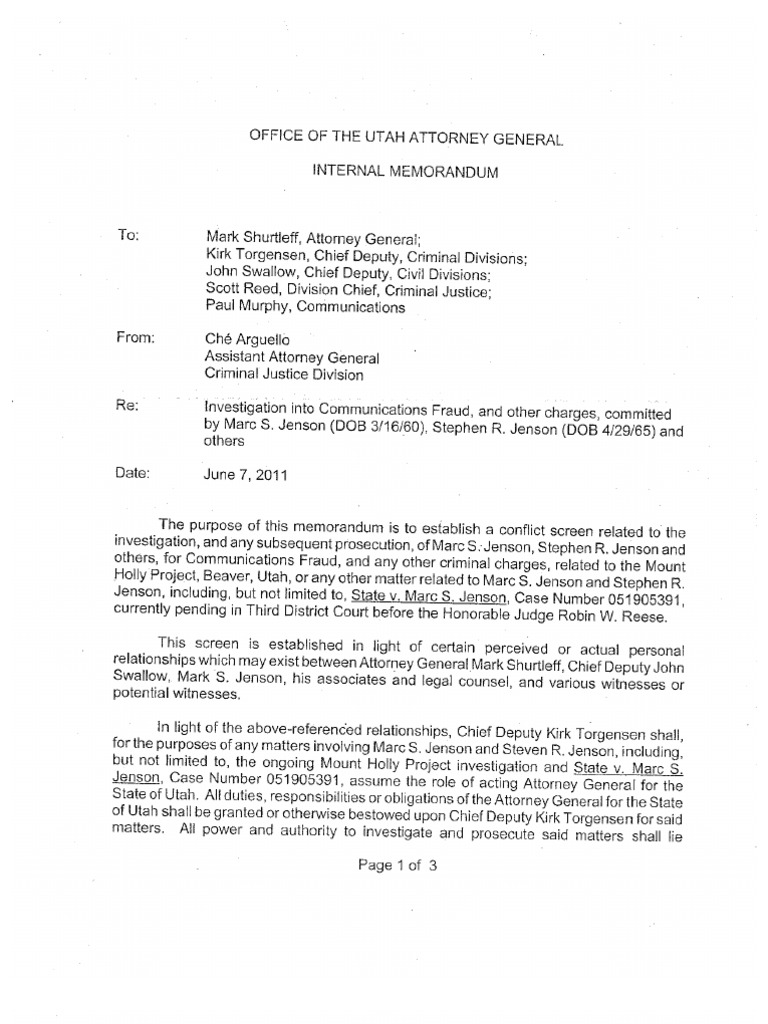 OFFICE OF THE UTAH ATTORNEY GENERAL

INTERNAL MEMORANDUM

To: Mark Shurtleff, Attorney General;
Kirk Torgensen, Chief Deputy, Criminal Divisions;
John Swallow, Chief Deputy, Civil Divisions;
Scott Reed, Division Chief, Criminal Justice;
Paul Murphy, Communications

From: Ché Arguello
Assistant Attorney General
Criminal Justice Division

Re: Investigation into Communications Fraud, and other charges, committed by Marc S. Jenson (DOB 3/16/60), Stephen R. Jenson (DOB 4/29/65) and others

Date: June 7, 2011

The purpose of this memorandum is to establish a conflict screen related to the investigation, and any subsequent prosecution, of Marc S. Jenson, Stephen R. Jenson and others, for Communications Fraud, and any other criminal charges, related to the Mount Holly Project, Beaver, Utah, or any other matter related to Marc S. Jenson and Stephen R. Jenson, including, but not limited to, State v. Marc S. Jenson, Case Number 051905391, currently pending in Third District Court before the Honorable Judge Robin W. Reese.

This screen is established in light of certain perceived or actual personal relationships which may exist between Attorney General Mark Shurtleff, Chief Deputy John Swallow, Mark S. Jenson, his associates and legal counsel, and various witnesses or potential witnesses.

In light of the above-referenced relationships, Chief Deputy Kirk Torgensen shall, for the purposes of any matters involving Marc S. Jenson and Steven R. Jenson, including, but not limited to, the ongoing Mount Holly Project investigation and State v. Marc S. Jenson, Case Number 051905391, assume the role of acting Attorney General for the State of Utah. All duties, responsibilities or obligations of the Attorney General for the State of Utah shall be granted or otherwise bestowed upon Chief Deputy Kirk Torgensen for said matters. All power and authority to investigate and prosecute said matters shall lie

Page 1 of 3